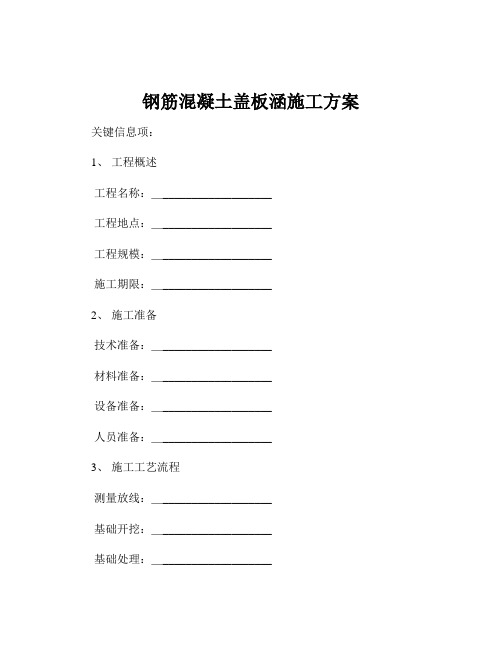 钢筋混凝土盖板涵施工方案

关键信息项：

1、 工程概述

工程名称：____________________

工程地点：____________________

工程规模：____________________

施工期限：____________________

2、 施工准备

技术准备：____________________

材料准备：____________________

设备准备：____________________

人员准备：____________________

3、 施工工艺流程

测量放线：____________________

基础开挖：____________________

基础处理：____________________